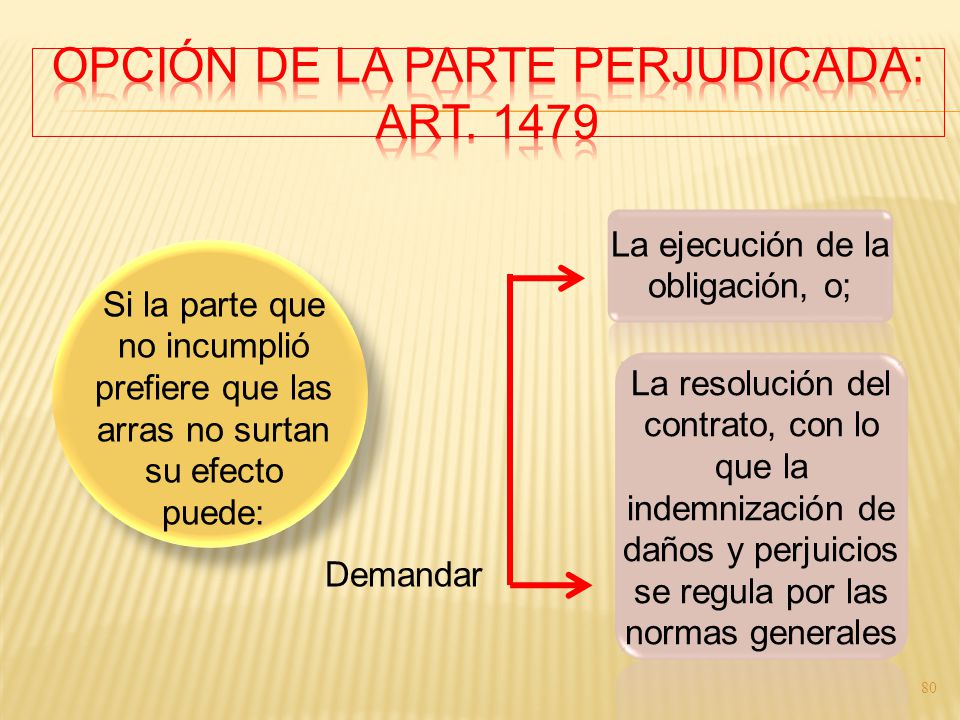 OPCIÓN DE LA PARTE PERJUDICADA: ART. 1479

Si la parte que no incumplió prefiere que las arras no surtan su efecto puede:

Demandar

La ejecución de la obligación, o;

La resolución del contrato, con lo que la indemnización de daños y perjuicios se regula por las normas generales

80